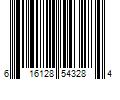 6 16128 54328 4